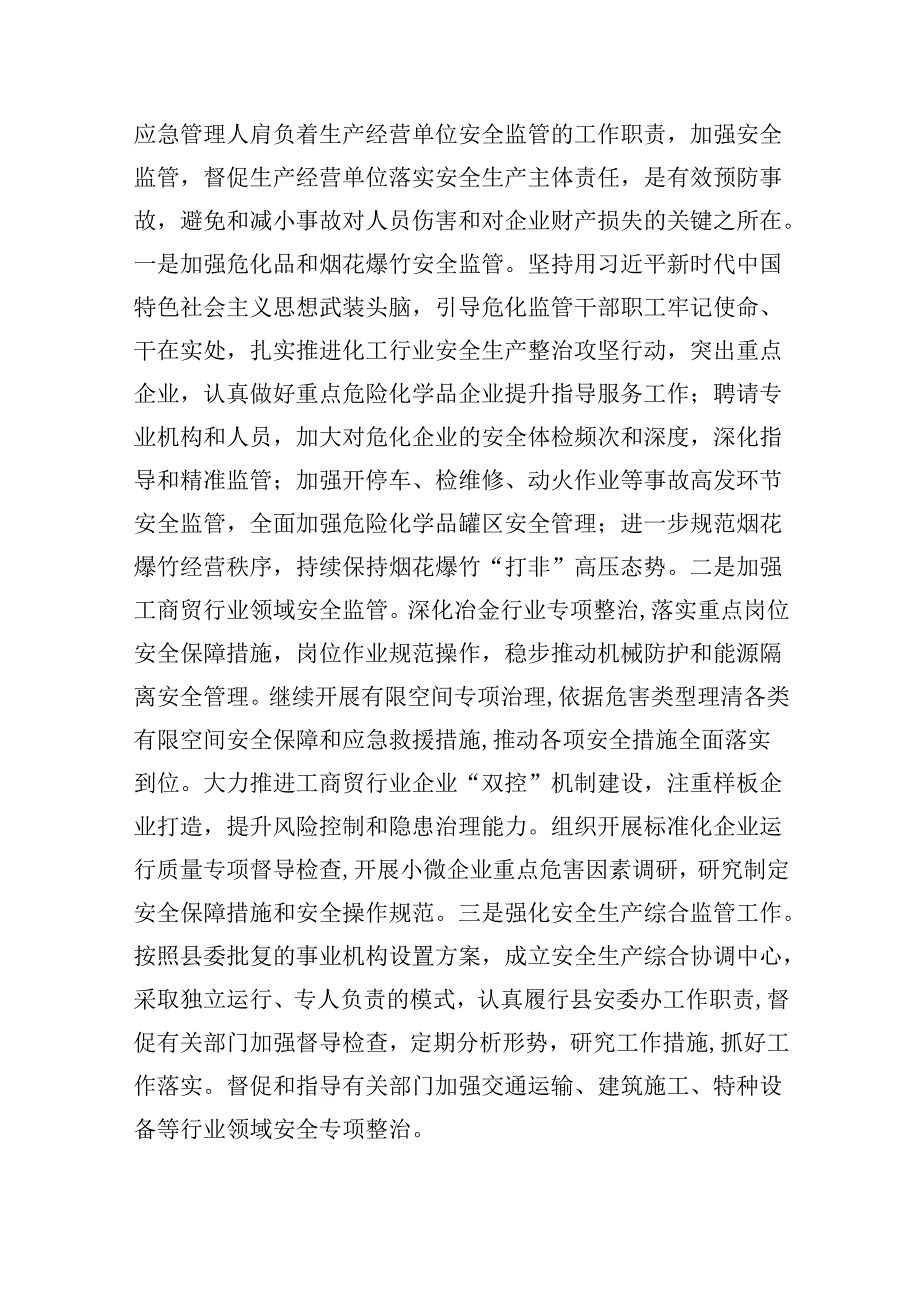 应急管理人肩负着生产经营单位安全监管的工作职责，加强安全监管，督促生产经营单位落实安全生产主体责任，是有效预防事故，避免和减小事故对人员伤害和对企业财产损失的关键之所在。一是加强危化品和烟花爆竹安全监管。坚持用习近平新时代中国特色社会主义思想武装头脑，引导危化监管干部职工牢记使命、干在实处，扎实推进化工行业安全生产整治攻坚行动，突出重点企业，认真做好重点危险化学品企业提升指导服务工作；聘请专业机构和人员，加大对危化企业的安全体检频次和深度，深化指导和精准监管；加强开停车、检维修、动火作业等事故高发环节安全监管，全面加强危险化学品罐区安全管理；进一步规范烟花爆竹经营秩序，持续保持烟花爆竹“打非”高压态势。二是加强工商贸行业领域安全监管。深化冶金行业专项整治，落实重点岗位安全保障措施，岗位作业规范操作，稳步推动机械防护和能源隔离安全管理。继续开展有限空间专项治理，依据危害类型理清各类有限空间安全保障和应急救援措施，推动各项安全措施全面落实到位。大力推进工商贸行业企业“双控”机制建设，注重样板企业打造，提升风险控制和隐患治理能力。组织开展标准化企业运行质量专项督导检查，开展小微企业重点危害因素调研，研究制定安全保障措施和安全操作规范。三是强化安全生产综合监管工作。按照县委批复的事业机构设置方案，成立安全生产综合协调中心，采取独立运行、专人负责的模式，认真履行县安委办工作职责，督促有关部门加强督导检查，定期分析形势，研究工作措施，抓好工作落实。督促和指导有关部门加强交通运输、建筑施工、特种设备等行业领域安全专项整治。